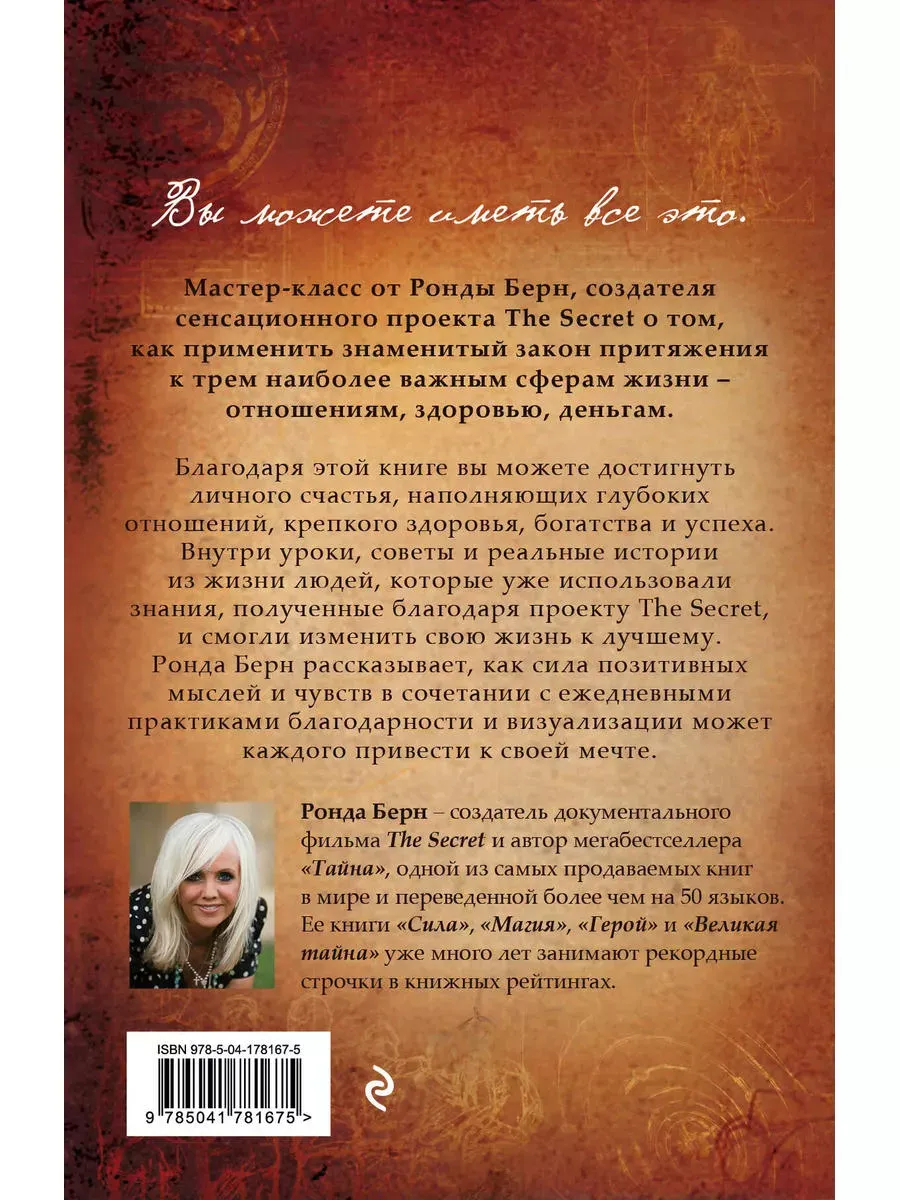 Вы можете иметь все это.

Мастер-класс от Ронды Берн, создателя сенсационного проекта The Secret о том, как применить знаменитый закон притяжения к трем наиболее важным сферам жизни – отношениям, здоровью, деньгам.

Благодаря этой книге вы можете достигнуть личного счастья, наполняющих глубоких отношений, крепкого здоровья, богатства и успеха. Внутри уроки, советы и реальные истории из жизни людей, которые уже использовали знания, полученные благодаря проекту The Secret, и смогли изменить свою жизнь к лучшему. Ронда Берн рассказывает, как сила позитивных мыслей и чувств в сочетании с ежедневными практиками благодарности и визуализации может каждого привести к своей мечте.

Ронда Берн – создатель документального фильма The Secret и автор мегабестселлера «Тайна», одной из самых продаваемых книг в мире и переведенной более чем на 50 языков. Ее книги «Сила», «Магия», «Герой» и «Великая тайна» уже много лет занимают рекордные строчки в книжных рейтингах.

ISBN 978-5-04-178167-5

9 785041 781675 >